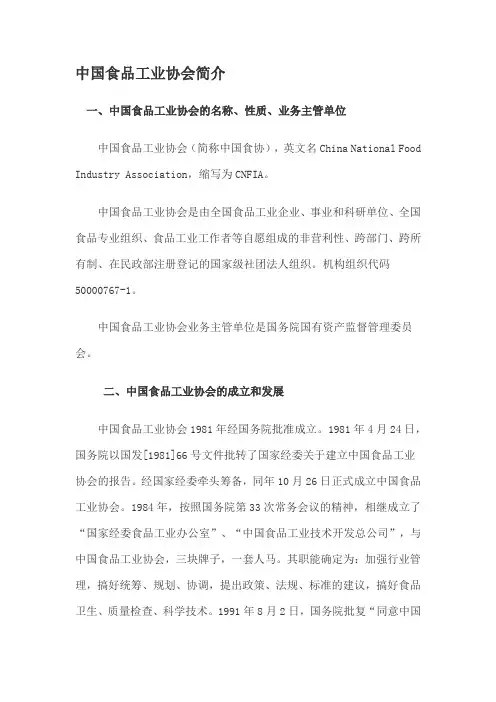 中国食品工业协会简介

一、中国食品工业协会的名称、性质、业务主管单位

中国食品工业协会（简称中国食协），英文名 China National Food Industry Association，缩写为 CNFIA。

中国食品工业协会是由全国食品工业企业、事业和科研单位、全国食品专业组织、食品工业工作者等自愿组成的非营利性、跨部门、跨所有制、在民政部注册登记的国家级社团法人组织。机构组织代码 50000767-1。

中国食品工业协会业务主管单位是国务院国有资产监督管理委员会。

二、中国食品工业协会的成立和发展

中国食品工业协会 1981 年经国务院批准成立。1981 年 4 月 24 日，国务院以国发[1981]66 号文件批转了国家经委关于建立中国食品工业协会的报告。经国家经委牵头筹备，同年 10 月 26 日正式成立中国食品工业协会。1984 年，按照国务院第 33 次常务会议的精神，相继成立了“国家经委食品工业办公室”、“中国食品工业技术开发总公司”，与中国食品工业协会，三块牌子，一套人马。其职能确定为：加强行业管理，搞好统筹、规划、协调，提出政策、法规、标准的建议，搞好食品卫生、质量检查、科学技术。1991 年 8 月 2 日，国务院批复“同意中国